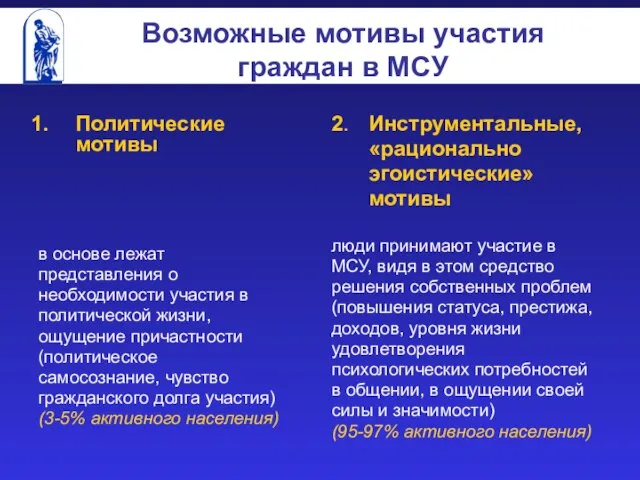 Возможные мотивы участия граждан в МСУ

1. Политические мотивы

в основе лежат представления о необходимости участия в политической жизни, ощущение причастности (политическое самосознание, чувство гражданского долга участия) (3-5% активного населения)

2. Инструментальные, «рационально эгоистические» мотивы

люди принимают участие в МСУ, видя в этом средство решения собственных проблем (повышения статуса, престижа, доходов, уровня жизни удовлетворения психологических потребностей в общении, в ощущении своей силы и значимости) (95-97% активного населения)